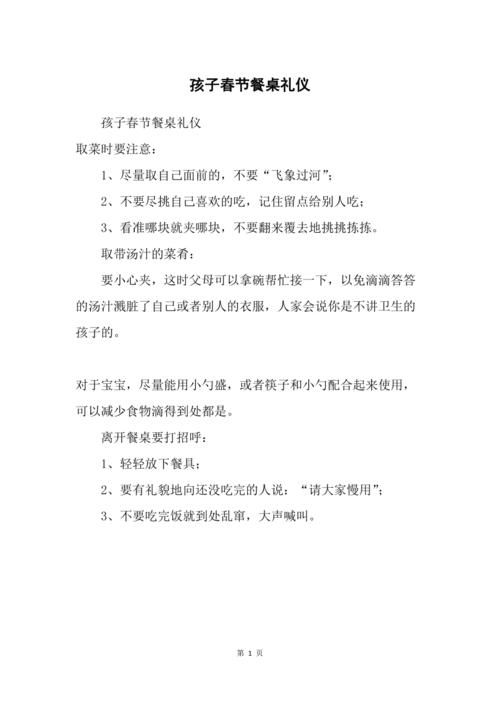 孩子春节餐桌礼仪

孩子春节餐桌礼仪

取菜时要注意：

1、尽量取自己面前的，不要“飞象过河”；

2、不要尽挑自己喜欢的吃，记住留点给别人吃；

3、看准哪块就夹哪块，不要翻来覆去地挑挑拣拣。

取带汤汁的菜肴：

要小心夹，这时父母可以拿碗帮忙接一下，以免滴滴答答的汤汁溅脏了自己或者别人的衣服，人家会说你是不讲卫生的孩子的。

对于宝宝，尽量能用小勺盛，或者筷子和小勺配合起来使用，可以减少食物滴得到处都是。

离开餐桌要打招呼：

1、轻轻放下餐具；

2、要有礼貌地向还没吃完的人说：“请大家慢用”；

3、不要吃完饭就到处乱窜，大声喊叫。

第 1 页